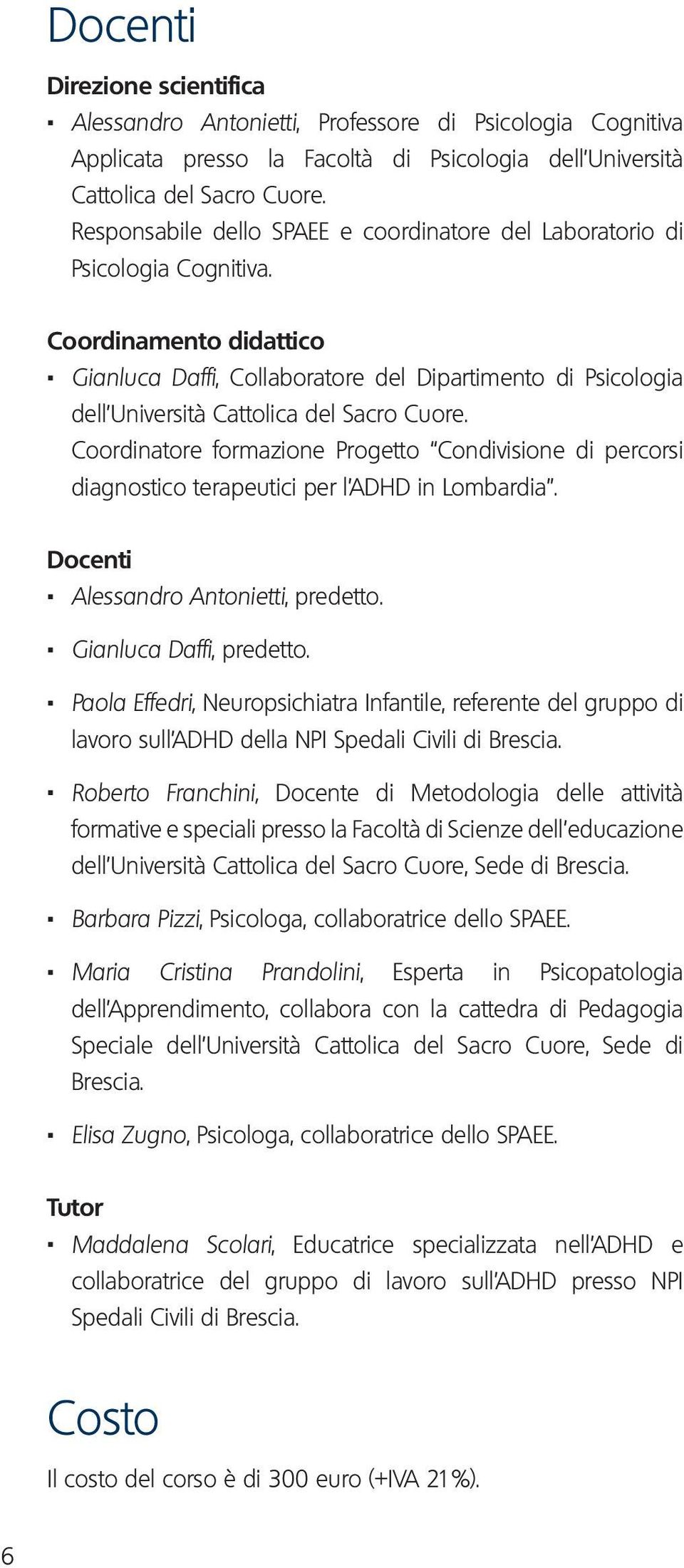 Docenti

Direzione scientifica

▪ Alessandro Antonietti, Professore di Psicologia Cognitiva Applicata presso la Facoltà di Psicologia dell'Università Cattolica del Sacro Cuore.
Responsabile dello SPAEE e coordinatore del Laboratorio di Psicologia Cognitiva.

Coordinamento didattico

▪ Gianluca Daffi, Collaboratore del Dipartimento di Psicologia dell'Università Cattolica del Sacro Cuore.
Coordinatore formazione Progetto "Condivisione di percorsi diagnostico terapeutici per l'ADHD in Lombardia".

Docenti

▪ Alessandro Antonietti, predetto.

▪ Gianluca Daffi, predetto.

▪ Paola Effedri, Neuropsichiatra Infantile, referente del gruppo di lavoro sull'ADHD della NPI Spedali Civili di Brescia.

▪ Roberto Franchini, Docente di Metodologia delle attività formative e speciali presso la Facoltà di Scienze dell'educazione dell'Università Cattolica del Sacro Cuore, Sede di Brescia.

▪ Barbara Pizzi, Psicologa, collaboratrice dello SPAEE.

▪ Maria Cristina Prandolini, Esperta in Psicopatologia dell'Apprendimento, collabora con la cattedra di Pedagogia Speciale dell'Università Cattolica del Sacro Cuore, Sede di Brescia.

▪ Elisa Zugno, Psicologa, collaboratrice dello SPAEE.

Tutor

▪ Maddalena Scolari, Educatrice specializzata nell'ADHD e collaboratrice del gruppo di lavoro sull'ADHD presso NPI Spedali Civili di Brescia.

Costo

Il costo del corso è di 300 euro (+IVA 21%).

6